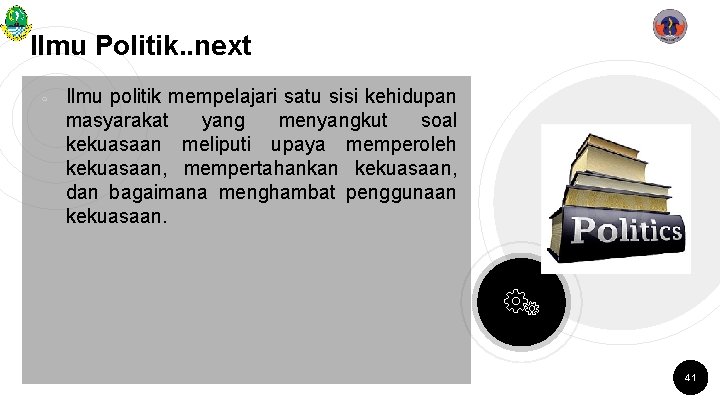 Ilmu Politik..next

Ilmu politik mempelajari satu sisi kehidupan masyarakat yang menyangkut soal kekuasaan meliputi upaya memperoleh kekuasaan, mempertahankan kekuasaan, dan bagaimana menghambat penggunaan kekuasaan.

Politics

41